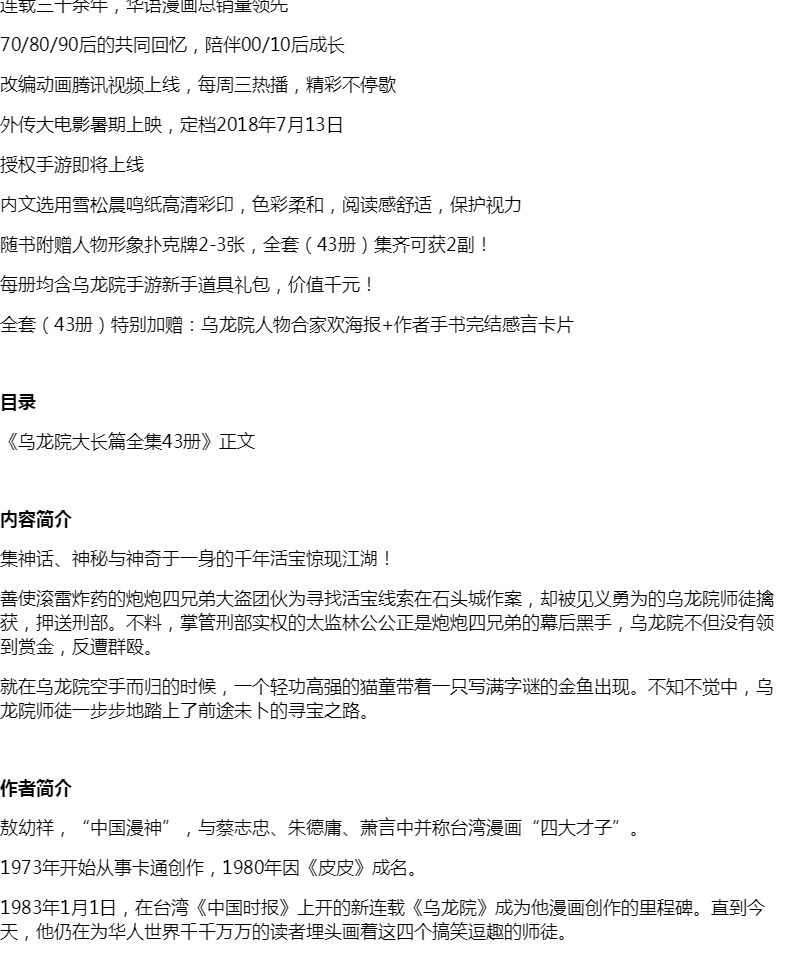 连载三十余年，华语漫画总销量领先

70/80/90后的共同回忆，陪伴00/10后成长

改编动画腾讯视频上线，每周三热播，精彩不停歇

外传大电影暑期上映，定档2018年7月13日

授权手游即将上线

内文选用雪松晨鸣纸高清彩印，色彩柔和，阅读感舒适，保护视力

随书附赠人物形象扑克牌2-3张，全套（43册）集齐可获2副！

每册均含乌龙院手游新手道具礼包，价值千元！

全套（43册）特别加赠：乌龙院人物合家欢海报+作者手书完结感言卡片

目录

《乌龙院大长篇全集43册》正文

内容简介

集神话、神秘与神奇于一身的千年活宝惊现江湖！

善使滚雷炸药的炮炮四兄弟大盗团伙为寻找活宝线索在石头城作案，却被见义勇为的乌龙院师徒擒获，押送刑部。不料，掌管刑部实权的太监林公公正是炮炮四兄弟的幕后黑手，乌龙院不但没有领到赏金，反遭群殴。

就在乌龙院空手而归的时候，一个轻功高强的猫童带着一只写满字谜的金鱼出现。不知不觉中，乌龙院师徒一步步地踏上了前途未卜的寻宝之路。

作者简介

敖幼祥，“中国漫神”，与蔡志忠、朱德庸、萧言中并称台湾漫画“四大才子”。

1973年开始从事卡通创作，1980年因《皮皮》成名。

1983年1月1日，在台湾《中国时报》上开的新连载《乌龙院》成为他漫画创作的里程碑。直到今天，他仍在为华人世界千千万万的读者埋头画着这四个搞笑逗趣的师徒。